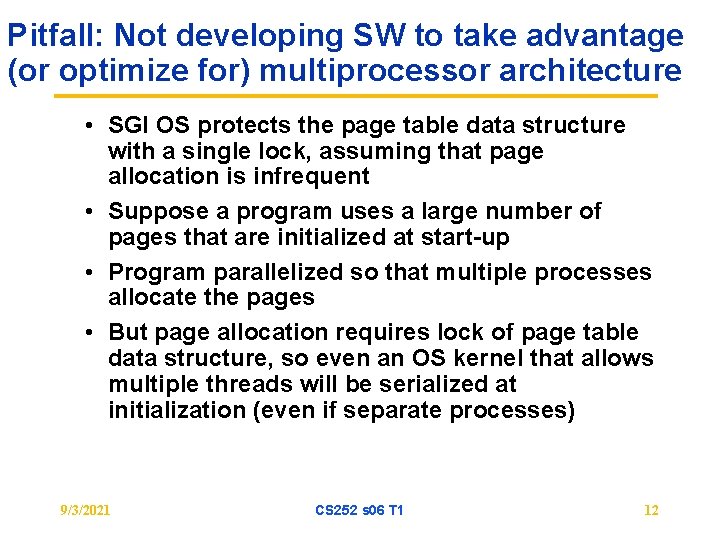 Pitfall: Not developing SW to take advantage (or optimize for) multiprocessor architecture

• SGI OS protects the page table data structure with a single lock, assuming that page allocation is infrequent
• Suppose a program uses a large number of pages that are initialized at start-up
• Program parallelized so that multiple processes allocate the pages
• But page allocation requires lock of page table data structure, so even an OS kernel that allows multiple threads will be serialized at initialization (even if separate processes)

9/3/2021
CS252 s06 T1
12